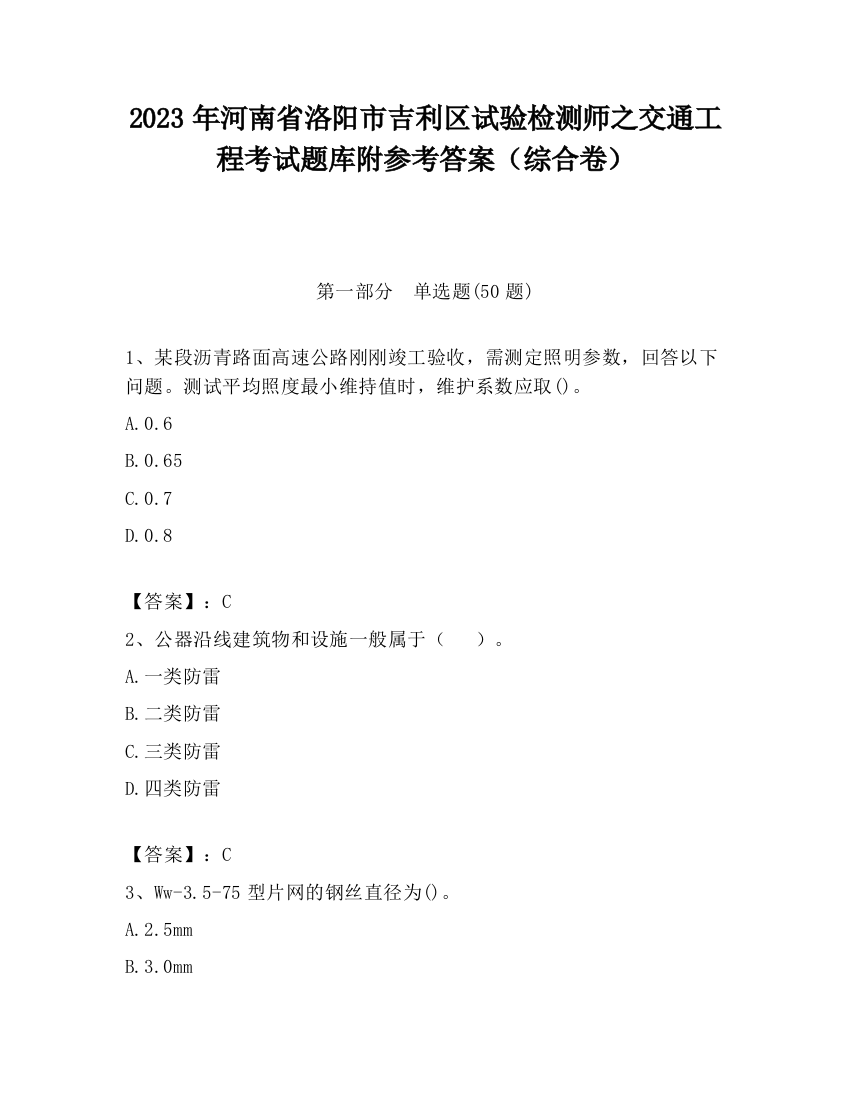 2023 年河南省洛阳市吉利区试验检测师之交通工程考试题库附参考答案（综合卷）

第一部分　单选题(50 题)

1、某段沥青路面高速公路刚刚竣工验收，需测定照明参数，回答以下问题。测试平均照度最小维持值时，维护系数应取()。

A. 0.6

B. 0.65

C. 0.7

D. 0.8

【答案】：C

2、公器沿线建筑物和设施一般属于（　　）。

A. 一类防雷

B. 二类防雷

C. 三类防雷

D. 四类防雷

【答案】：C

3、Ww-3.5-75 型片网的钢丝直径为()。

A. 2.5mm

B. 3.0mm